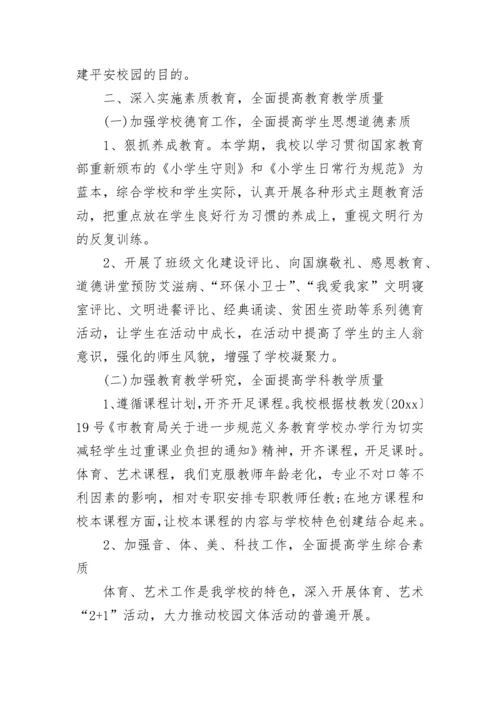 建平安校园的目的。

二、深入实施素质教育，全面提高教育教学质量

(一)加强学校德育工作，全面提高学生思想道德素质

1、狠抓养成教育。本学期，我校以学习贯彻国家教育部重新颁布的《小学生守则》和《小学生日常行为规范》为蓝本，综合学校和学生实际，认真开展各种形式主题教育活动，把重点放在学生良好行为习惯的养成上，重视文明行为的反复训练。

2、开展了班级文化建设评比、向国旗敬礼、感恩教育、道德讲堂预防艾滋病、“环保小卫士”、“我爱我家”文明寝室评比、文明进餐评比、经典诵读、贫困生资助等系列德育活动，让学生在活动中成长，在活动中提高了学生的主人翁意识，强化的师生风貌，增强了学校凝聚力。

(二)加强教育教学研究，全面提高学科教学质量

1、遵循课程计划，开齐开足课程。我校根据枝教发〔20xx〕19号《市教育局关于进一步规范义务教育学校办学行为切实减轻学生过重课业负担的通知》精神，开齐课程，开足课时。体育、艺术课程，我们克服教师年龄老化，专业不对口等不利因素的影响，相对专职安排专职教师任教；在地方课程和校本课程方面，让校本课程的内容与学校特色创建结合起来。

2、加强音、体、美、科技工作，全面提高学生综合素质

体育、艺术工作是我学校的特色，深入开展体育、艺术“2+1”活动，大力推动校园文体活动的普遍开展。